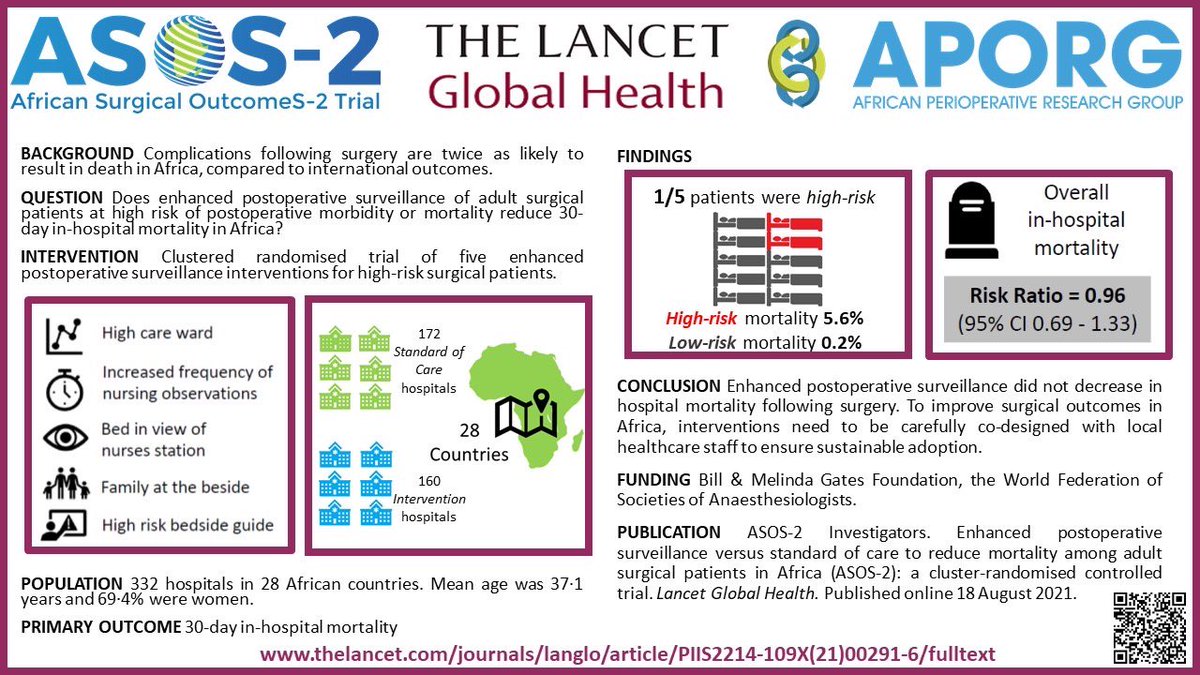 ASOS-2
African Surgical OutcomeS-2 Trial

THE LANCET
Global Health

APORG
AFRICAN PERIOPERATIVE RESEARCH GROUP

BACKGROUND Complications following surgery are twice as likely to result in death in Africa, compared to international outcomes.

QUESTION Does enhanced postoperative surveillance of adult surgical patients at high risk of postoperative morbidity or mortality reduce 30-day in-hospital mortality in Africa?

INTERVENTION Clustered randomised trial of five enhanced postoperative surveillance interventions for high-risk surgical patients.

High care ward
Increased frequency of nursing observations
Bed in view of nurses station
Family at the beside
High risk bedside guide

172 Standard of Care hospitals
28 Countries
160 Intervention hospitals

POPULATION 332 hospitals in 28 African countries. Mean age was 37·1 years and 69·4% were women.

PRIMARY OUTCOME 30-day in-hospital mortality

FINDINGS

1/5 patients were high-risk

High-risk mortality 5.6%
Low-risk mortality 0.2%

Overall in-hospital mortality

Risk Ratio = 0.96
(95% CI 0.69 - 1.33)

CONCLUSION Enhanced postoperative surveillance did not decrease in hospital mortality following surgery. To improve surgical outcomes in Africa, interventions need to be carefully co-designed with local healthcare staff to ensure sustainable adoption.

FUNDING Bill & Melinda Gates Foundation, the World Federation of Societies of Anaesthesiologists.

PUBLICATION ASOS-2 Investigators. Enhanced postoperative surveillance versus standard of care to reduce mortality among adult surgical patients in Africa (ASOS-2): a cluster-randomised controlled trial. Lancet Global Health. Published online 18 August 2021.

www.thelancet.com/journals/langlo/article/PIIS2214-109X(21)00291-6/fulltext